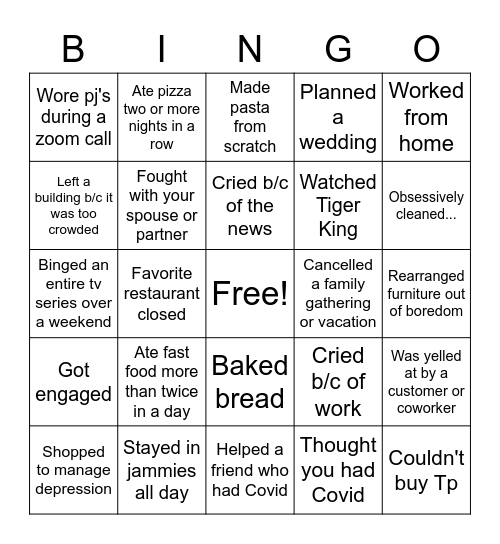 | B | I | N | G | O |
|---|---|---|---|---|
| Wore pj's during a zoom call | Ate pizza two or more nights in a row | Made pasta from scratch | Planned a wedding | Worked from home |
| Left a building b/c it was too crowded | Fought with your spouse or partner | Cried b/c of the news | Watched Tiger King | Obsessively cleaned... |
| Binged an entire tv series over a weekend | Favorite restaurant closed | Free! | Cancelled a family gathering or vacation | Rearranged furniture out of boredom |
| Got engaged | Ate fast food more than twice in a day | Baked bread | Cried b/c of work | Was yelled at by a customer or coworker |
| Shopped to manage depression | Stayed in jammies all day | Helped a friend who had Covid | Thought you had Covid | Couldn't buy Tp |